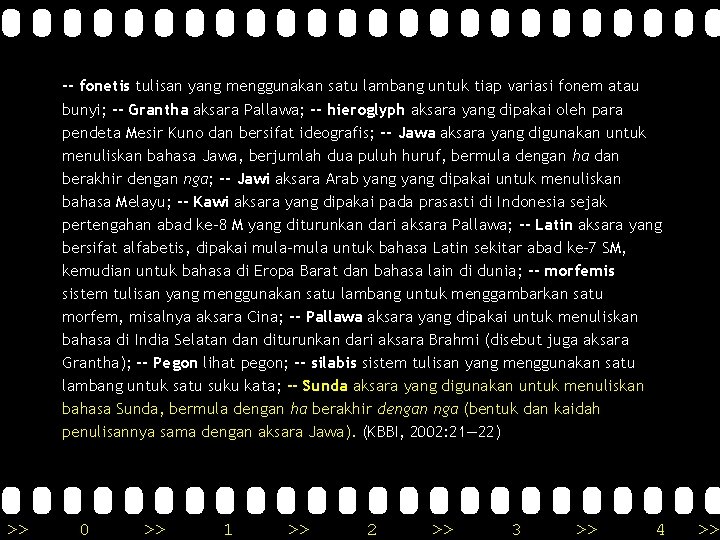 -- fonetis tulisan yang menggunakan satu lambang untuk tiap variasi fonem atau bunyi; -- Grantha aksara Pallawa; -- hieroglyph aksara yang dipakai oleh para pendeta Mesir Kuno dan bersifat ideografis; -- Jawa aksara yang digunakan untuk menuliskan bahasa Jawa, berjumlah dua puluh huruf, bermula dengan ha dan berakhir dengan nga; -- Jawi aksara Arab yang yang dipakai untuk menuliskan bahasa Melayu; -- Kawi aksara yang dipakai pada prasasti di Indonesia sejak pertengahan abad ke-8 M yang diturunkan dari aksara Pallawa; -- Latin aksara yang bersifat alfabetis, dipakai mula-mula untuk bahasa Latin sekitar abad ke-7 SM, kemudian untuk bahasa di Eropa Barat dan bahasa lain di dunia; -- morfemis sistem tulisan yang menggunakan satu lambang untuk menggambarkan satu morfem, misalnya aksara Cina; -- Pallawa aksara yang dipakai untuk menuliskan bahasa di India Selatan dan diturunkan dari aksara Brahmi (disebut juga aksara Grantha); -- Pegon lihat pegon; -- silabis sistem tulisan yang menggunakan satu lambang untuk satu suku kata; -- Sunda aksara yang digunakan untuk menuliskan bahasa Sunda, bermula dengan ha berakhir dengan nga (bentuk dan kaidah penulisannya sama dengan aksara Jawa). (KBBI, 2002:21—22)

>> 0 >> 1 >> 2 >> 3 >> 4 >>